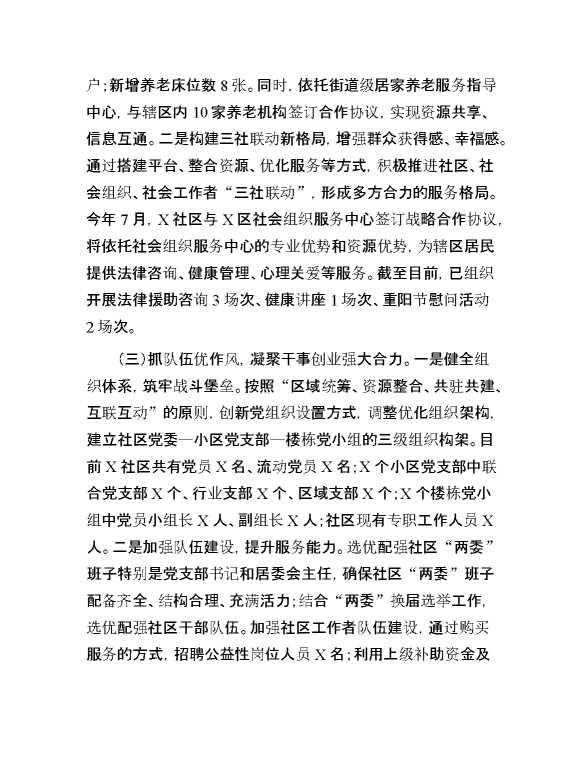 户；新增养老床位数 8 张。同时，依托街道级居家养老服务指导中心，与辖区内 10 家养老机构签订合作协议，实现资源共享、信息互通。二是构建三社联动新格局，增强群众获得感、幸福感。通过搭建平台、整合资源、优化服务等方式，积极推进社区、社会组织、社会工作者“三社联动”，形成多方合力的服务格局。今年 7 月，X 社区与 X 区社会组织服务中心签订战略合作协议，将依托社会组织服务中心的专业优势和资源优势，为辖区居民提供法律咨询、健康管理、心理关爱等服务。截至目前，已组织开展法律援助咨询 3 场次、健康讲座 1 场次、重阳节慰问活动 2 场次。

（三）抓队伍优作风，凝聚干事创业强大合力。一是健全组织体系，筑牢战斗堡垒。按照“区域统筹、资源整合、共驻共建、互联互动”的原则，创新党组织设置方式，调整优化组织架构，建立社区党委—小区党支部—楼栋党小组的三级组织构架。目前 X 社区共有党员 X 名、流动党员 X 名；X 个小区党支部中联合党支部 X 个、行业支部 X 个、区域支部 X 个；X 个楼栋党小组中党员小组长 X 人、副组长 X 人；社区现有专职工作人员 X 人。二是加强队伍建设，提升服务能力。选优配强社区“两委”班子特别是党支部书记和居委会主任，确保社区“两委”班子配备齐全、结构合理、充满活力；结合“两委”换届选举工作，选优配强社区干部队伍。加强社区工作者队伍建设，通过购买服务的方式，招聘公益性岗位人员 X 名；利用上级补助资金及